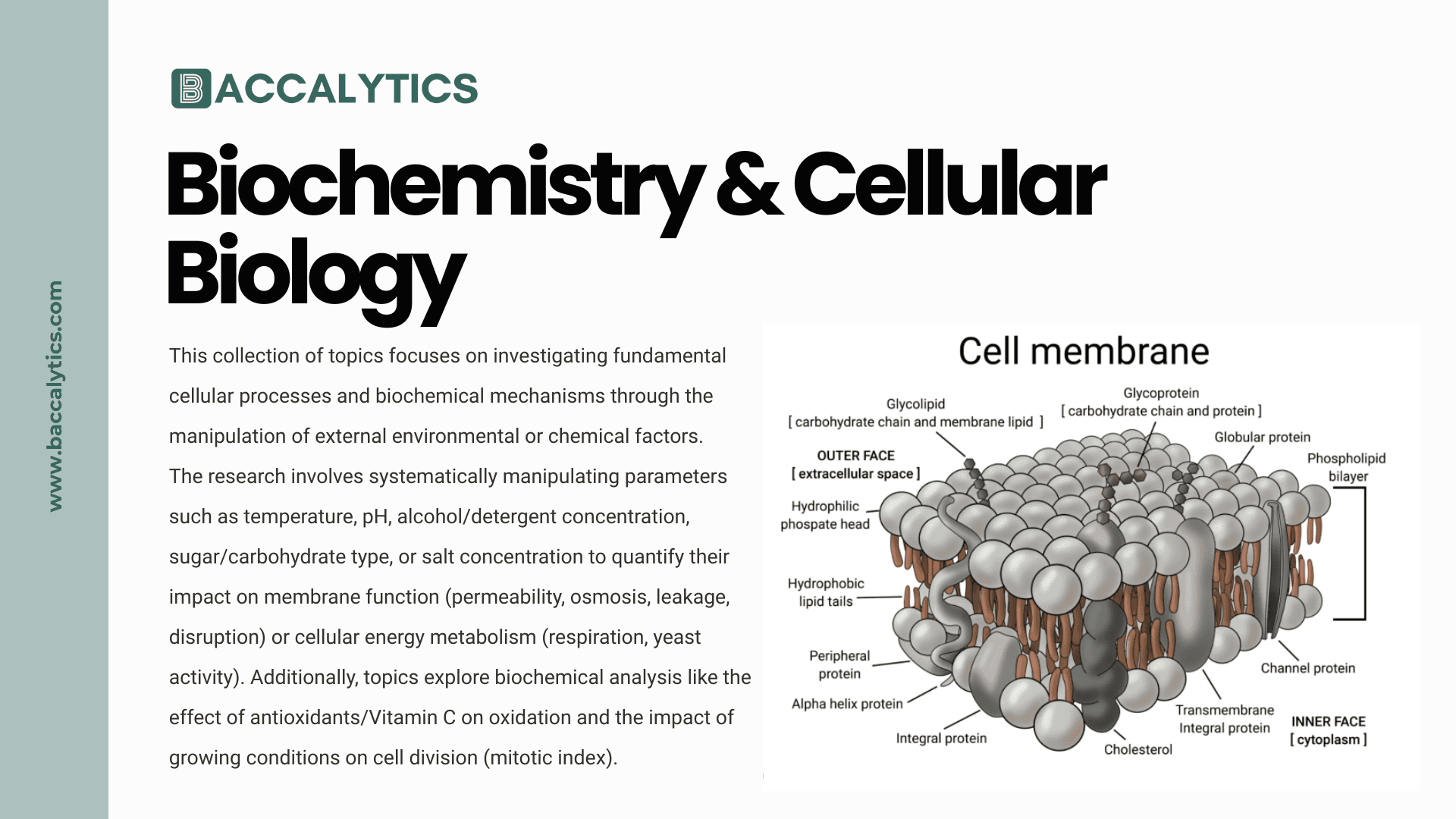 www.baccalytics.com

BACCALYTICS

Biochemistry & Cellular Biology

This collection of topics focuses on investigating fundamental cellular processes and biochemical mechanisms through the manipulation of external environmental or chemical factors. The research involves systematically manipulating parameters such as temperature, pH, alcohol/detergent concentration, sugar/carbohydrate type, or salt concentration to quantify their impact on membrane function (permeability, osmosis, leakage, disruption) or cellular energy metabolism (respiration, yeast activity). Additionally, topics explore biochemical analysis like the effect of antioxidants/Vitamin C on oxidation and the impact of growing conditions on cell division (mitotic index).

Cell membrane

Glycolipid
[ carbohydrate chain and membrane lipid ]

Glycoprotein
[ carbohydrate chain and protein ]

Globular protein

Phospholipid bilayer

OUTER FACE
[ extracellular space ]

Hydrophilic phospate head

Hydrophobic lipid tails

Peripheral protein

Alpha helix protein

Integral protein

Cholesterol

Transmembrane Integral protein

Channel protein

INNER FACE
[ cytoplasm ]